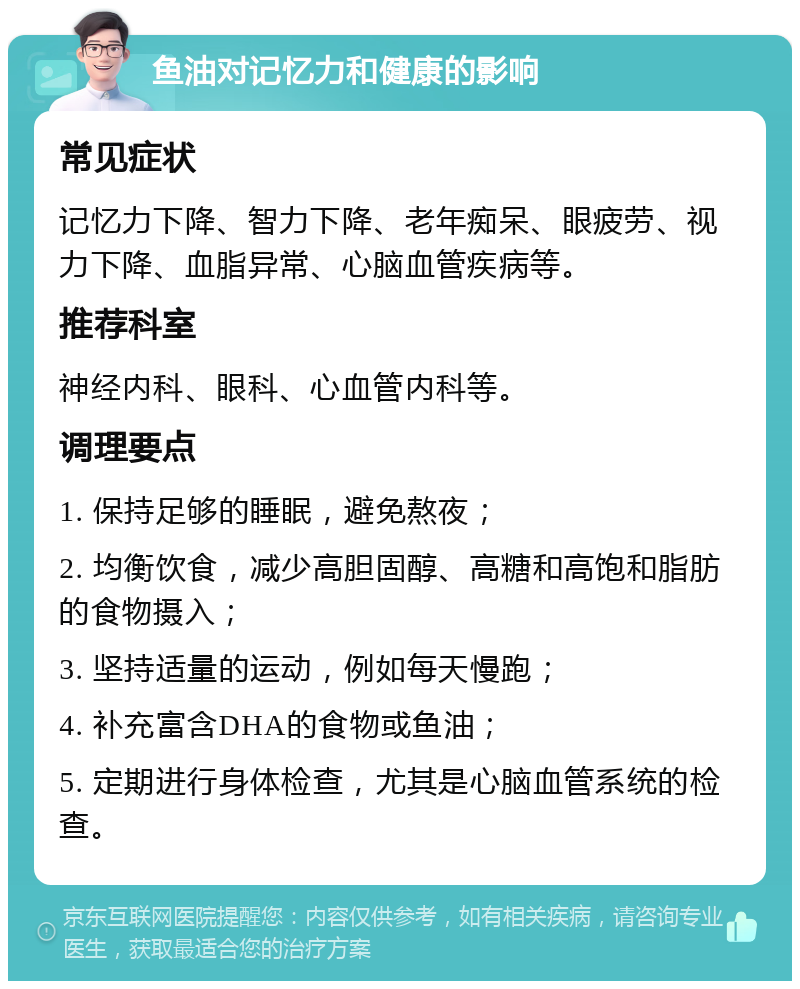 鱼油对记忆力和健康的影响

常见症状

记忆力下降、智力下降、老年痴呆、眼疲劳、视力下降、血脂异常、心脑血管疾病等。

推荐科室

神经内科、眼科、心血管内科等。

调理要点

1. 保持足够的睡眠，避免熬夜；

2. 均衡饮食，减少高胆固醇、高糖和高饱和脂肪的食物摄入；

3. 坚持适量的运动，例如每天慢跑；

4. 补充富含DHA的食物或鱼油；

5. 定期进行身体检查，尤其是心脑血管系统的检查。

京东互联网医院提醒您：内容仅供参考，如有相关疾病，请咨询专业医生，获取最适合您的治疗方案